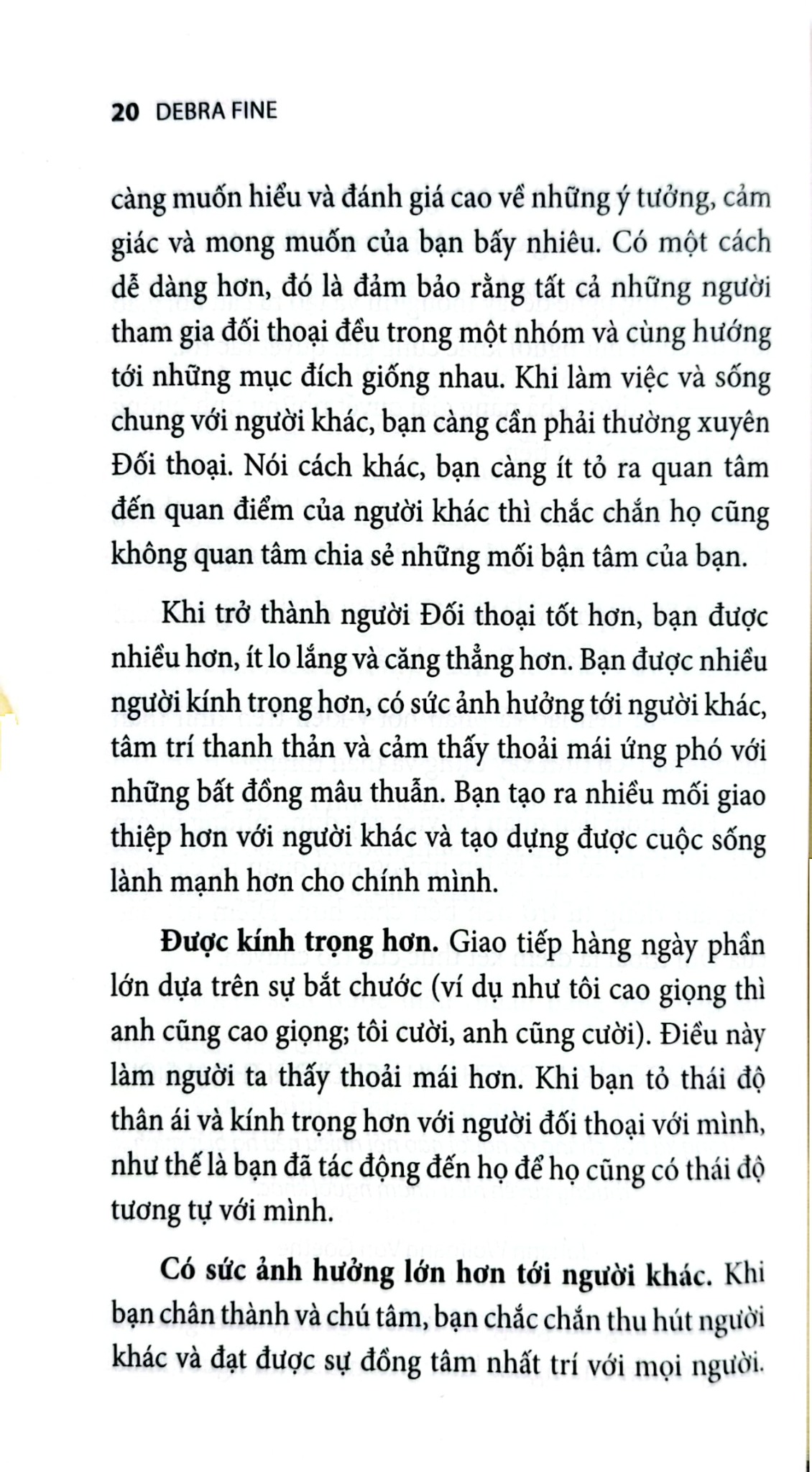 20 DEBRA FINE

càng muốn hiểu và đánh giá cao về những ý tưởng, cảm giác và mong muốn của bạn bấy nhiêu. Có một cách dễ dàng hơn, đó là đảm bảo rằng tất cả những người tham gia đối thoại đều trong một nhóm và cùng hướng tới những mục đích giống nhau. Khi làm việc và sống chung với người khác, bạn càng cần phải thường xuyên Đối thoại. Nói cách khác, bạn càng ít tỏ ra quan tâm đến quan điểm của người khác thì chắc chắn họ cũng không quan tâm chia sẻ những mối bận tâm của bạn.

Khi trở thành người Đối thoại tốt hơn, bạn được nhiều hơn, ít lo lắng và căng thẳng hơn. Bạn được nhiều người kính trọng hơn, có sức ảnh hưởng tới người khác, tâm trí thanh thản và cảm thấy thoải mái ứng phó với những bất đồng mâu thuẫn. Bạn tạo ra nhiều mối giao thiệp hơn với người khác và tạo dựng được cuộc sống lành mạnh hơn cho chính mình.

Được kính trọng hơn. Giao tiếp hàng ngày phần lớn dựa trên sự bắt chước (ví dụ như tôi cao giọng thì anh cũng cao giọng; tôi cười, anh cũng cười). Điều này làm người ta thấy thoải mái hơn. Khi bạn tỏ thái độ thân ái và kính trọng hơn với người đối thoại với mình, như thế là bạn đã tác động đến họ để họ cũng có thái độ tương tự với mình.

Có sức ảnh hưởng lớn hơn tới người khác. Khi bạn chân thành và chú tâm, bạn chắc chắn thu hút người khác và đạt được sự đồng tâm nhất trí với mọi người.